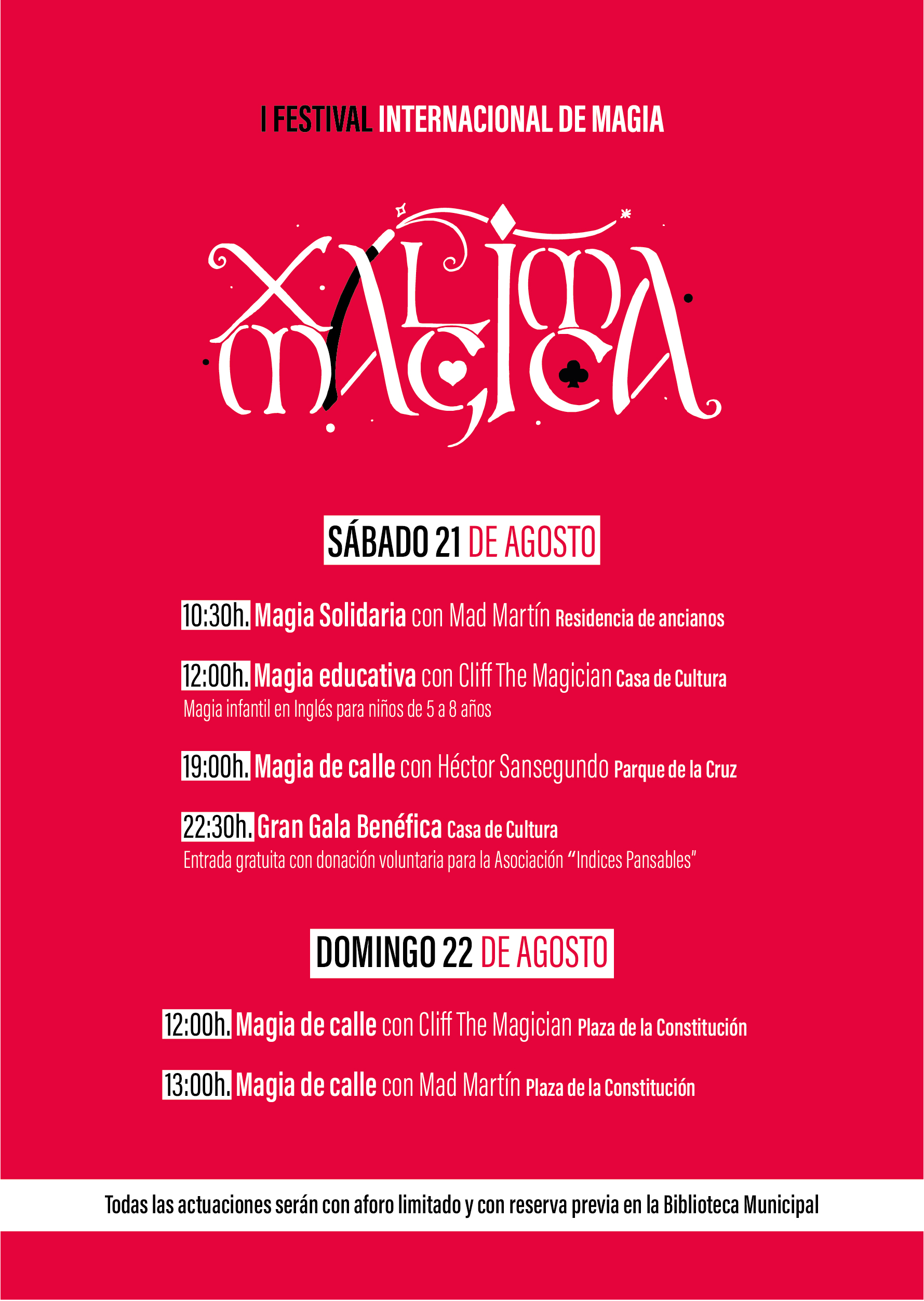 I FESTIVAL INTERNACIONAL DE MAGIA

XÁLIMA MÁGICA

SÁBADO 21 DE AGOSTO

10:30h. Magia Solidaria con Mad Martín Residencia de ancianos

12:00h. Magia educativa con Cliff The Magician Casa de Cultura
Magia infantil en Inglés para niños de 5 a 8 años

19:00h. Magia de calle con Héctor Sansegundo Parque de la Cruz

22:30h. Gran Gala Benéfica Casa de Cultura
Entrada gratuita con donación voluntaria para la Asociación "Indices Pansables"

DOMINGO 22 DE AGOSTO

12:00h. Magia de calle con Cliff The Magician Plaza de la Constitución

13:00h. Magia de calle con Mad Martín Plaza de la Constitución

Todas las actuaciones serán con aforo limitado y con reserva previa en la Biblioteca Municipal